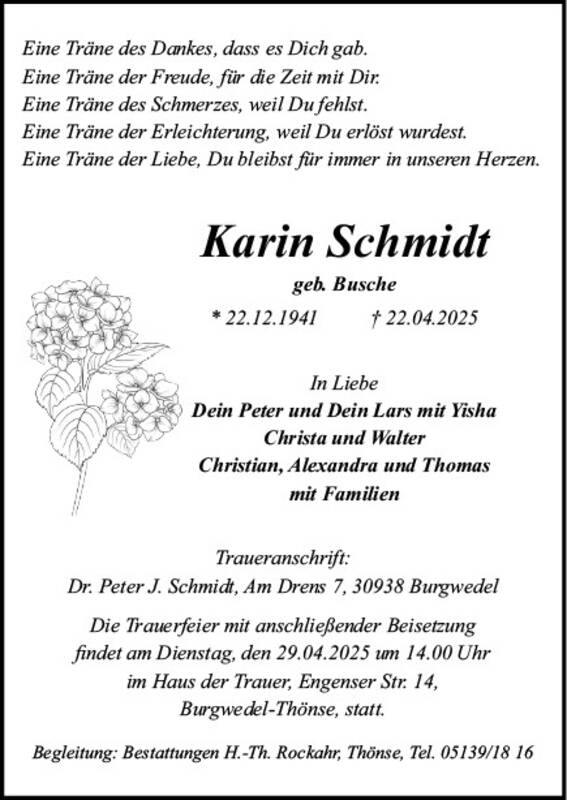 Eine Träne des Dankes, dass es Dich gab.
Eine Träne der Freude, für die Zeit mit Dir.
Eine Träne des Schmerzes, weil Du fehlst.
Eine Träne der Erleichterung, weil Du erlöst wurdest.
Eine Träne der Liebe, Du bleibst für immer in unseren Herzen.

Karin Schmidt

geb. Busche

* 22.12.1941 † 22.04.2025

In Liebe
Dein Peter und Dein Lars mit Yisha
Christa und Walter
Christian, Alexandra und Thomas
mit Familien

Traueranschrift:
Dr. Peter J. Schmidt, Am Drens 7, 30938 Burgwedel

Die Trauerfeier mit anschließender Beisetzung findet am Dienstag, den 29.04.2025 um 14.00 Uhr im Haus der Trauer, Engenser Str. 14, Burgwedel-Thönse, statt.

Begleitung: Bestattungen H.-Th. Rockahr, Thönse, Tel. 05139/18 16